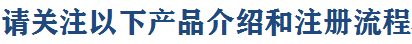 请关注以下产品介绍和注册流程